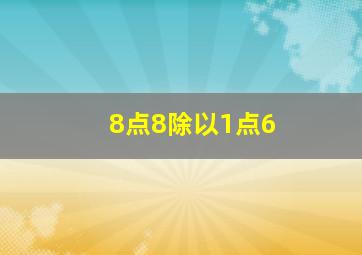 8点8除以1点6